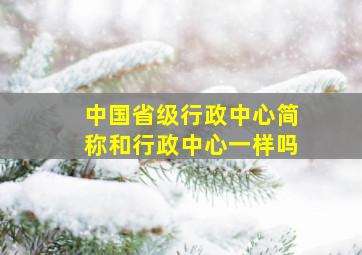 中国省级行政中心简称和行政中心一样吗